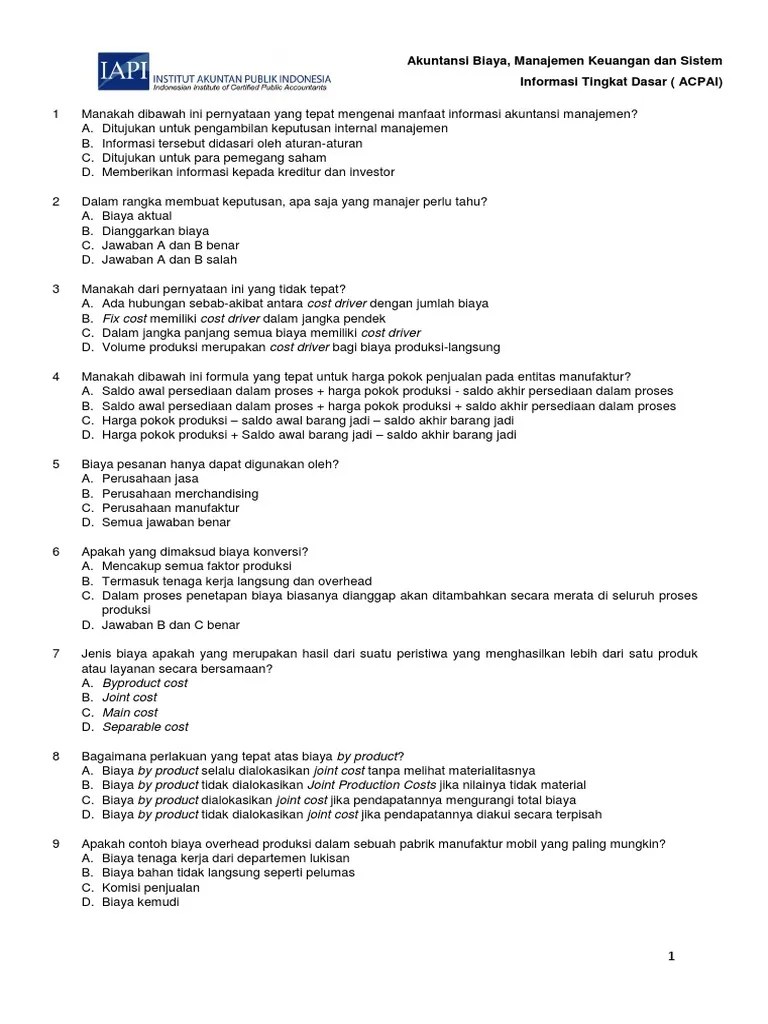 IAPI INSTITUT AKUNTAN PUBLIK INDONESIA
Indonesian Institute of Certified Public Accountants

Akuntansi Biaya, Manajemen Keuangan dan Sistem Informasi Tingkat Dasar ( ACPAI)

1 Manakah dibawah ini pernyataan yang tepat mengenai manfaat informasi akuntansi manajemen?
A. Ditujukan untuk pengambilan keputusan internal manajemen
B. Informasi tersebut didasari oleh aturan-aturan
C. Ditujukan untuk para pemegang saham
D. Memberikan informasi kepada kreditur dan investor

2 Dalam rangka membuat keputusan, apa saja yang manajer perlu tahu?
A. Biaya aktual
B. Dianggarkan biaya
C. Jawaban A dan B benar
D. Jawaban A dan B salah

3 Manakah dari pernyataan ini yang tidak tepat?
A. Ada hubungan sebab-akibat antara cost driver dengan jumlah biaya
B. Fix cost memiliki cost driver dalam jangka pendek
C. Dalam jangka panjang semua biaya memiliki cost driver
D. Volume produksi merupakan cost driver bagi biaya produksi-langsung

4 Manakah dibawah ini formula yang tepat untuk harga pokok penjualan pada entitas manufaktur?
A. Saldo awal persediaan dalam proses + harga pokok produksi - saldo akhir persediaan dalam proses
B. Saldo awal persediaan dalam proses + harga pokok produksi + saldo akhir persediaan dalam proses
C. Harga pokok produksi – saldo awal barang jadi – saldo akhir barang jadi
D. Harga pokok produksi + Saldo awal barang jadi – saldo akhir barang jadi

5 Biaya pesanan hanya dapat digunakan oleh?
A. Perusahaan jasa
B. Perusahaan merchandising
C. Perusahaan manufaktur
D. Semua jawaban benar

6 Apakah yang dimaksud biaya konversi?
A. Mencakup semua faktor produksi
B. Termasuk tenaga kerja langsung dan overhead
C. Dalam proses penetapan biaya biasanya dianggap akan ditambahkan secara merata di seluruh proses produksi
D. Jawaban B dan C benar

7 Jenis biaya apakah yang merupakan hasil dari suatu peristiwa yang menghasilkan lebih dari satu produk atau layanan secara bersamaan?
A. Byproduct cost
B. Joint cost
C. Main cost
D. Separable cost

8 Bagaimana perlakuan yang tepat atas biaya by product?
A. Biaya by product selalu dialokasikan joint cost tanpa melihat materialitasnya
B. Biaya by product tidak dialokasikan Joint Production Costs jika nilainya tidak material
C. Biaya by product dialokasikan joint cost jika pendapatannya mengurangi total biaya
D. Biaya by product tidak dialokasikan joint cost jika pendapatannya diakui secara terpisah

9 Apakah contoh biaya overhead produksi dalam sebuah pabrik manufaktur mobil yang paling mungkin?
A. Biaya tenaga kerja dari departemen lukisan
B. Biaya bahan tidak langsung seperti pelumas
C. Komisi penjualan
D. Biaya kemudi

1